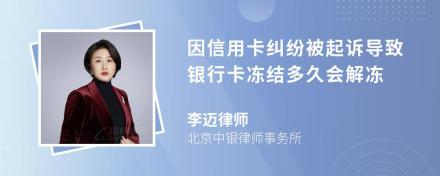 因信用卡纠纷被起诉导致银行卡冻结多久会解冻

李迈律师
北京中银律师事务所